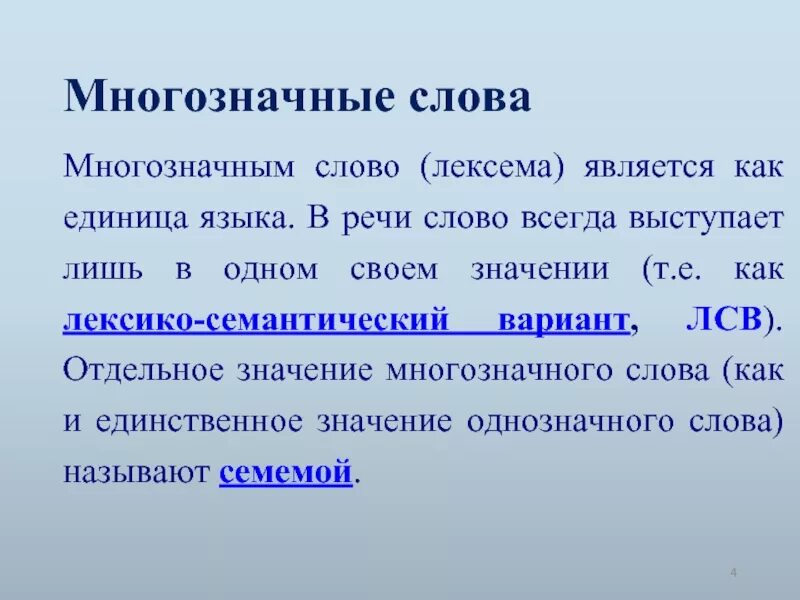 Многозначные слова

Многозначным слово (лексема) является как единица языка. В речи слово всегда выступает лишь в одном своем значении (т.е. как лексико-семантический вариант, ЛСВ). Отдельное значение многозначного слова (как и единственное значение однозначного слова) называют семемой.

4